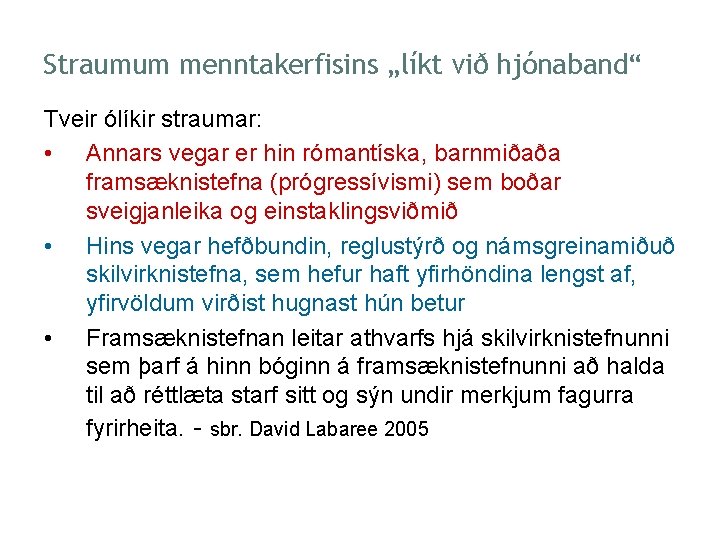 Straumum menntakerfisins „líkt við hjónaband“

Tveir ólíkir straumar:

• Annars vegar er hin rómantíska, barnmiðaða framsæknistefna (prógressívismi) sem boðar sveigjanleika og einstaklingsviðmið

• Hins vegar hefðbundin, reglustýrð og námsgreinamiðuð skilvirknistefna, sem hefur haft yfirhöndina lengst af, yfirvöldum virðist hugnast hún betur

• Framsæknistefnan leitar athvarfs hjá skilvirknistefnunni sem þarf á hinn bóginn á framsæknistefnunni að halda til að réttlæta starf sitt og sýn undir merkjum fagurra fyrirheita. - sbr. David Labaree 2005